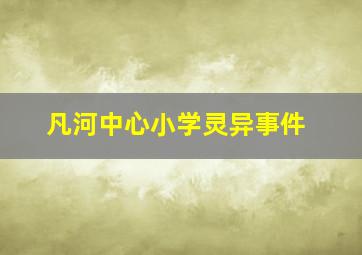 凡河中心小学灵异事件